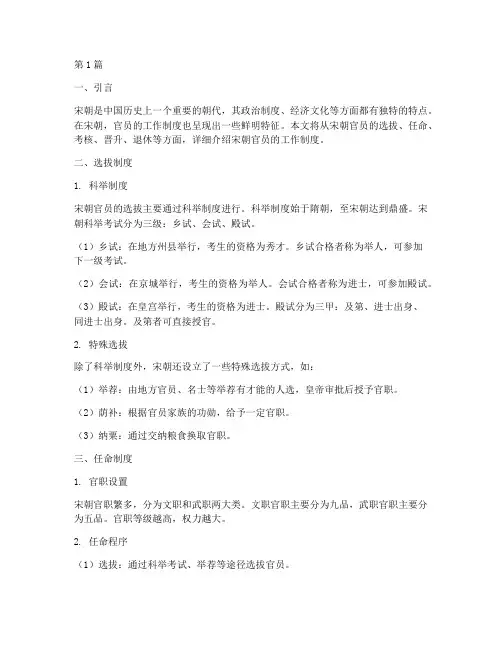 第1篇

一、引言

宋朝是中国历史上一个重要的朝代，其政治制度、经济文化等方面都有独特的特点。在宋朝，官员的工作制度也呈现出一些鲜明特征。本文将从宋朝官员的选拔、任命、考核、晋升、退休等方面，详细介绍宋朝官员的工作制度。

二、选拔制度

1. 科举制度

宋朝官员的选拔主要通过科举制度进行。科举制度始于隋朝，至宋朝达到鼎盛。宋朝科举考试分为三级：乡试、会试、殿试。

（1）乡试：在地方州县举行，考生的资格为秀才。乡试合格者称为举人，可参加下一级考试。

（2）会试：在京城举行，考生的资格为举人。会试合格者称为进士，可参加殿试。

（3）殿试：在皇宫举行，考生的资格为进士。殿试分为三甲：及第、进士出身、同进士出身。及第者可直接授官。

2. 特殊选拔

除了科举制度外，宋朝还设立了一些特殊选拔方式，如：

（1）举荐：由地方官员、名士等举荐有才能的人选，皇帝审批后授予官职。

（2）荫补：根据官员家族的功勋，给予一定官职。

（3）纳粟：通过交纳粮食换取官职。

三、任命制度

1. 官职设置

宋朝官职繁多，分为文职和武职两大类。文职官职主要分为九品，武职官职主要分为五品。官职等级越高，权力越大。

2. 任命程序

（1）选拔：通过科举考试、举荐等途径选拔官员。